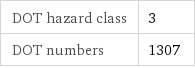 | DOT hazard class | 3 |
|---|---|
| DOT numbers | 1307 |